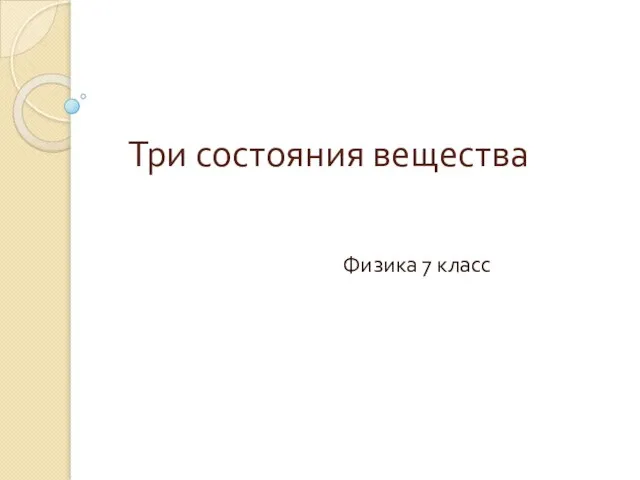 Три состояния вещества

Физика 7 класс